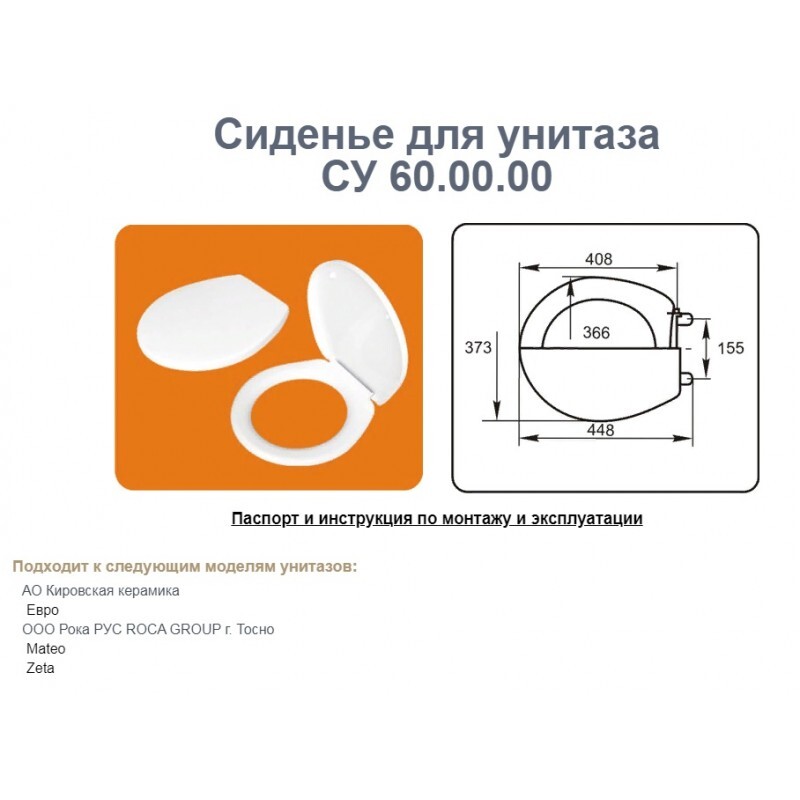 Сиденье для унитаза
СУ 60.00.00

408
366
373
155
448

Паспорт и инструкция по монтажу и эксплуатации

Подходит к следующим моделям унитазов:

АО Кировская керамика
Евро
ООО Рока РУС ROCA GROUP г. Тосно
Mateo
Zeta